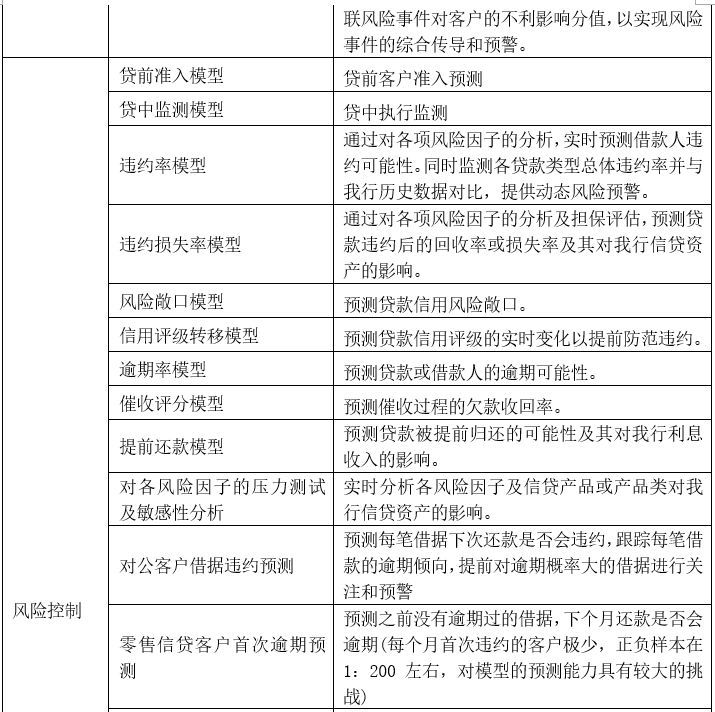 |  |  | 联风险事件对客户的不利影响分值，以实现风险事件的综合传导和预警。 |
|---|---|---|
| 风险控制 | 贷前准入模型 | 贷前客户准入预测 |
|  | 贷中监测模型 | 贷中执行监测 |
|  | 违约率模型 | 通过对各项风险因子的分析，实时预测借款人违约可能性。同时监测各贷款类型总体违约率并与我行历史数据对比，提供动态风险预警。 |
|  | 违约损失率模型 | 通过对各项风险因子的分析及担保评估，预测贷款违约后的回收率或损失率及其对我行信贷资产的影响。 |
|  | 风险敞口模型 | 预测贷款信用风险敞口。 |
|  | 信用评级转移模型 | 预测贷款信用评级的实时变化以提前防范违约。 |
|  | 逾期率模型 | 预测贷款或借款人的逾期可能性。 |
|  | 催收评分模型 | 预测催收过程的欠款收回率。 |
|  | 提前还款模型 | 预测贷款被提前归还的可能性及其对我行利息收入的影响。 |
|  | 对各风险因子的压力测试及敏感性分析 | 实时分析各风险因子及信贷产品或产品类对我行信贷资产的影响。 |
|  | 对公客户借据违约预测 | 预测每笔借据下次还款是否会违约，跟踪每笔借款的逾期倾向，提前对逾期概率大的借据进行关注和预警 |
|  | 零售信贷客户首次逾期预测 | 预测之前没有逾期过的借据，下个月还款是否会逾期(每个月首次违约的客户极少，正负样本在1：200 左右，对模型的预测能力具有较大的挑战) |